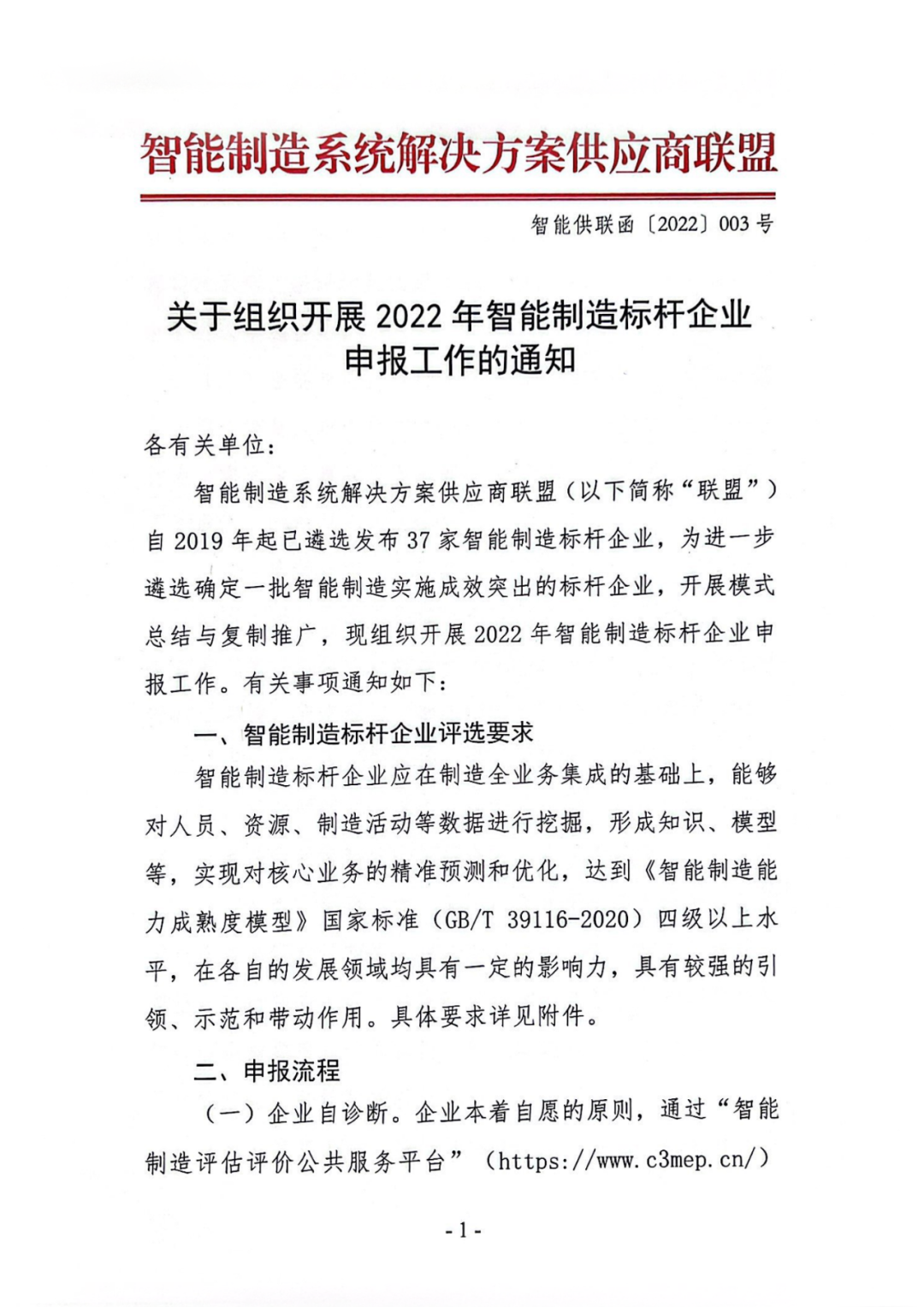 智能制造系统解决方案供应商联盟

智能供联函〔2022〕003号

关于组织开展2022年智能制造标杆企业申报工作的通知

各有关单位：

智能制造系统解决方案供应商联盟（以下简称“联盟”）自2019年起已遴选发布37家智能制造标杆企业，为进一步遴选确定一批智能制造实施成效突出的标杆企业，开展模式总结与复制推广，现组织开展2022年智能制造标杆企业申报工作。有关事项通知如下：

一、智能制造标杆企业评选要求

智能制造标杆企业应在制造全业务集成的基础上，能够对人员、资源、制造活动等数据进行挖掘，形成知识、模型等，实现对核心业务的精准预测和优化，达到《智能制造能力成熟度模型》国家标准（GB/T 39116-2020）四级以上水平，在各自的发展领域均具有一定的影响力，具有较强的引领、示范和带动作用。具体要求详见附件。

二、申报流程

（一）企业自诊断。企业本着自愿的原则，通过“智能制造评估评价公共服务平台”（https://www.c3mep.cn/）

-1-